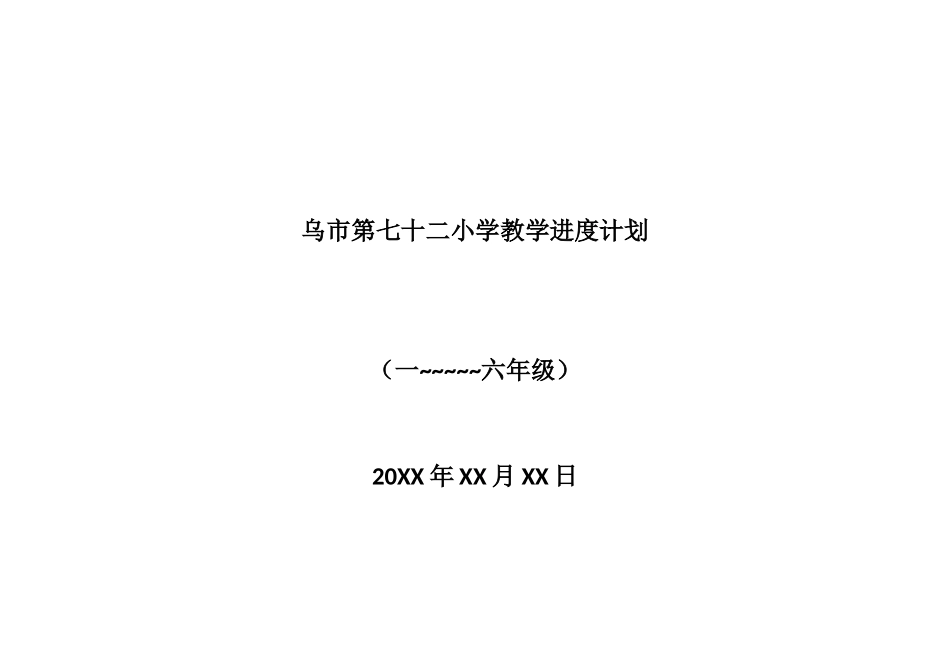 乌市第七十二小学教学进度计划

（一~~~~~六年级）

20XX 年 XX 月 XX 日